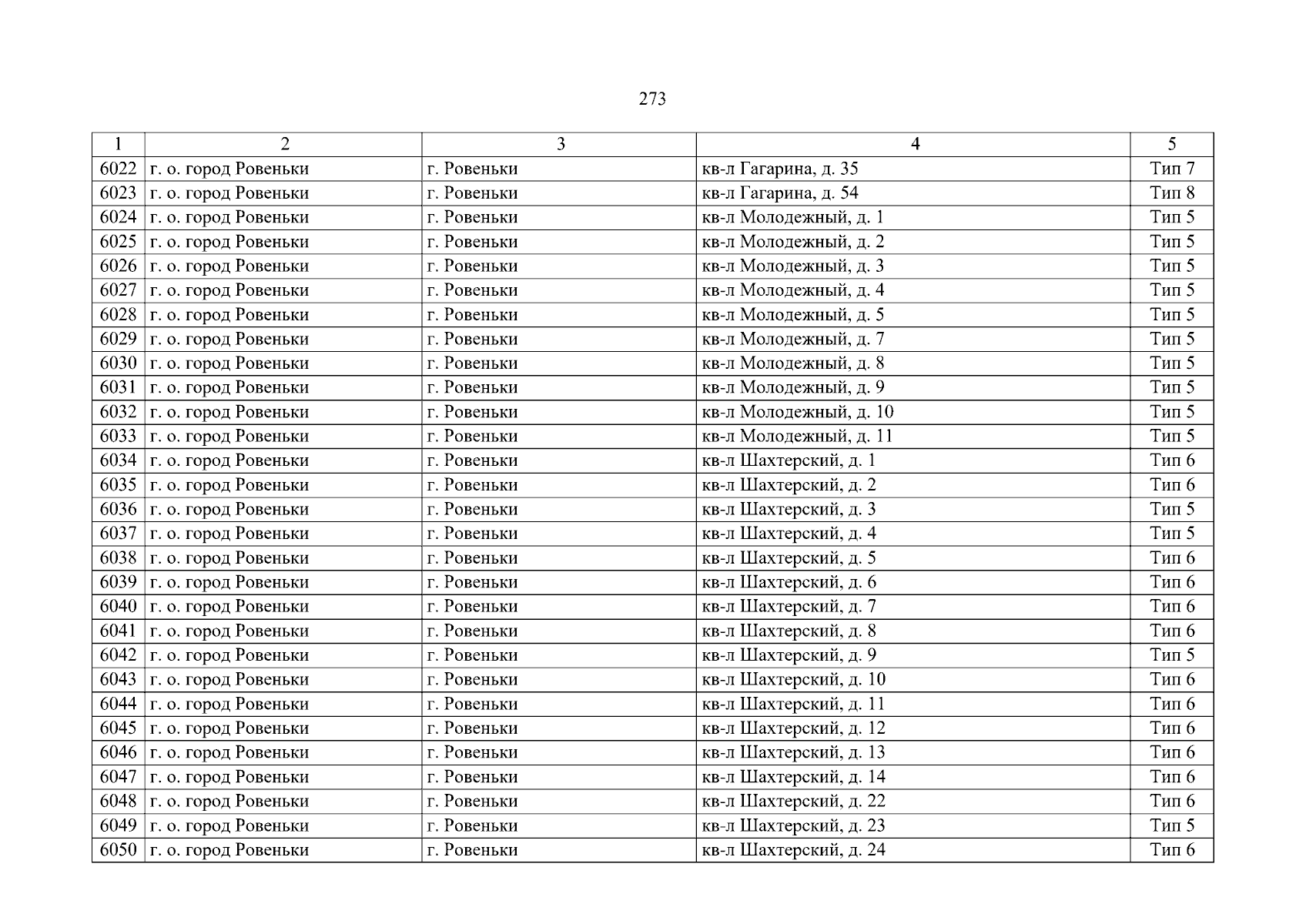 273

| 1 | 2 | 3 | 4 | 5 |
|---|---|---|---|---|
| 6022 | г. о. город Ровеньки | г. Ровеньки | кв-л Гагарина, д. 35 | Тип 7 |
| 6023 | г. о. город Ровеньки | г. Ровеньки | кв-л Гагарина, д. 54 | Тип 8 |
| 6024 | г. о. город Ровеньки | г. Ровеньки | кв-л Молодежный, д. 1 | Тип 5 |
| 6025 | г. о. город Ровеньки | г. Ровеньки | кв-л Молодежный, д. 2 | Тип 5 |
| 6026 | г. о. город Ровеньки | г. Ровеньки | кв-л Молодежный, д. 3 | Тип 5 |
| 6027 | г. о. город Ровеньки | г. Ровеньки | кв-л Молодежный, д. 4 | Тип 5 |
| 6028 | г. о. город Ровеньки | г. Ровеньки | кв-л Молодежный, д. 5 | Тип 5 |
| 6029 | г. о. город Ровеньки | г. Ровеньки | кв-л Молодежный, д. 7 | Тип 5 |
| 6030 | г. о. город Ровеньки | г. Ровеньки | кв-л Молодежный, д. 8 | Тип 5 |
| 6031 | г. о. город Ровеньки | г. Ровеньки | кв-л Молодежный, д. 9 | Тип 5 |
| 6032 | г. о. город Ровеньки | г. Ровеньки | кв-л Молодежный, д. 10 | Тип 5 |
| 6033 | г. о. город Ровеньки | г. Ровеньки | кв-л Молодежный, д. 11 | Тип 5 |
| 6034 | г. о. город Ровеньки | г. Ровеньки | кв-л Шахтерский, д. 1 | Тип 6 |
| 6035 | г. о. город Ровеньки | г. Ровеньки | кв-л Шахтерский, д. 2 | Тип 6 |
| 6036 | г. о. город Ровеньки | г. Ровеньки | кв-л Шахтерский, д. 3 | Тип 5 |
| 6037 | г. о. город Ровеньки | г. Ровеньки | кв-л Шахтерский, д. 4 | Тип 5 |
| 6038 | г. о. город Ровеньки | г. Ровеньки | кв-л Шахтерский, д. 5 | Тип 6 |
| 6039 | г. о. город Ровеньки | г. Ровеньки | кв-л Шахтерский, д. 6 | Тип 6 |
| 6040 | г. о. город Ровеньки | г. Ровеньки | кв-л Шахтерский, д. 7 | Тип 6 |
| 6041 | г. о. город Ровеньки | г. Ровеньки | кв-л Шахтерский, д. 8 | Тип 6 |
| 6042 | г. о. город Ровеньки | г. Ровеньки | кв-л Шахтерский, д. 9 | Тип 5 |
| 6043 | г. о. город Ровеньки | г. Ровеньки | кв-л Шахтерский, д. 10 | Тип 6 |
| 6044 | г. о. город Ровеньки | г. Ровеньки | кв-л Шахтерский, д. 11 | Тип 6 |
| 6045 | г. о. город Ровеньки | г. Ровеньки | кв-л Шахтерский, д. 12 | Тип 6 |
| 6046 | г. о. город Ровеньки | г. Ровеньки | кв-л Шахтерский, д. 13 | Тип 6 |
| 6047 | г. о. город Ровеньки | г. Ровеньки | кв-л Шахтерский, д. 14 | Тип 6 |
| 6048 | г. о. город Ровеньки | г. Ровеньки | кв-л Шахтерский, д. 22 | Тип 6 |
| 6049 | г. о. город Ровеньки | г. Ровеньки | кв-л Шахтерский, д. 23 | Тип 5 |
| 6050 | г. о. город Ровеньки | г. Ровеньки | кв-л Шахтерский, д. 24 | Тип 6 |